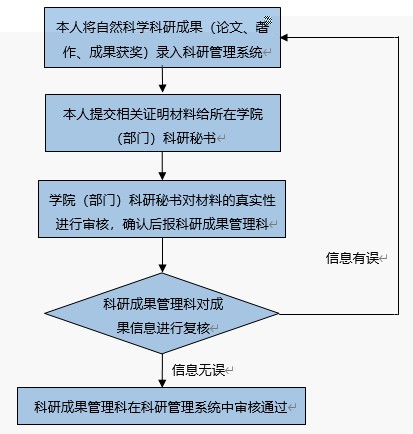 本人将自然科学科研成果（论文、著作、成果获奖）录入科研管理系统

本人提交相关证明材料给所在学院（部门）科研秘书

学院（部门）科研秘书对材料的真实性进行审核，确认后报科研成果管理科

信息有误

科研成果管理科对成果信息进行复核

信息无误

科研成果管理科在科研管理系统中审核通过